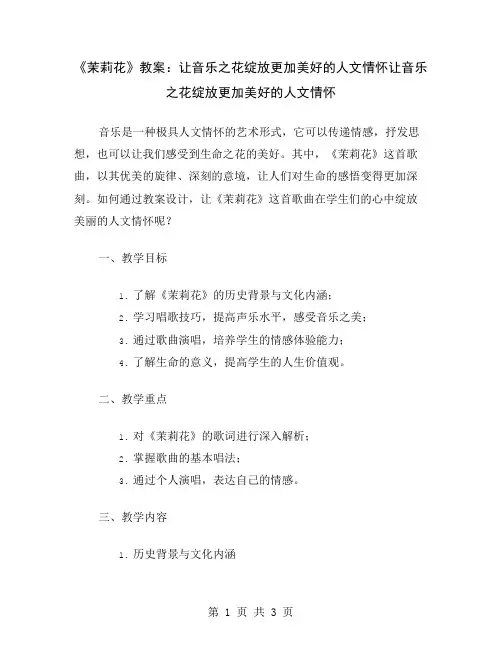 《茉莉花》教案：让音乐之花绽放更加美好的人文情怀让音乐之花绽放更加美好的人文情怀

音乐是一种极具人文情怀的艺术形式，它可以传递情感，抒发思想，也可以让我们感受到生命之花的美好。其中，《茉莉花》这首歌曲，以其优美的旋律、深刻的意境，让人们对生命的感悟变得更加深刻。如何通过教案设计，让《茉莉花》这首歌曲在学生们的心中绽放美丽的人文情怀呢？

一、教学目标

1. 了解《茉莉花》的历史背景与文化内涵；

2. 学习唱歌技巧，提高声乐水平，感受音乐之美；

3. 通过歌曲演唱，培养学生的情感体验能力；

4. 了解生命的意义，提高学生的人生价值观。

二、教学重点

1. 对《茉莉花》的歌词进行深入解析；

2. 掌握歌曲的基本唱法；

3. 通过个人演唱，表达自己的情感。

三、教学内容

1. 历史背景与文化内涵

第 1 页 共 3 页